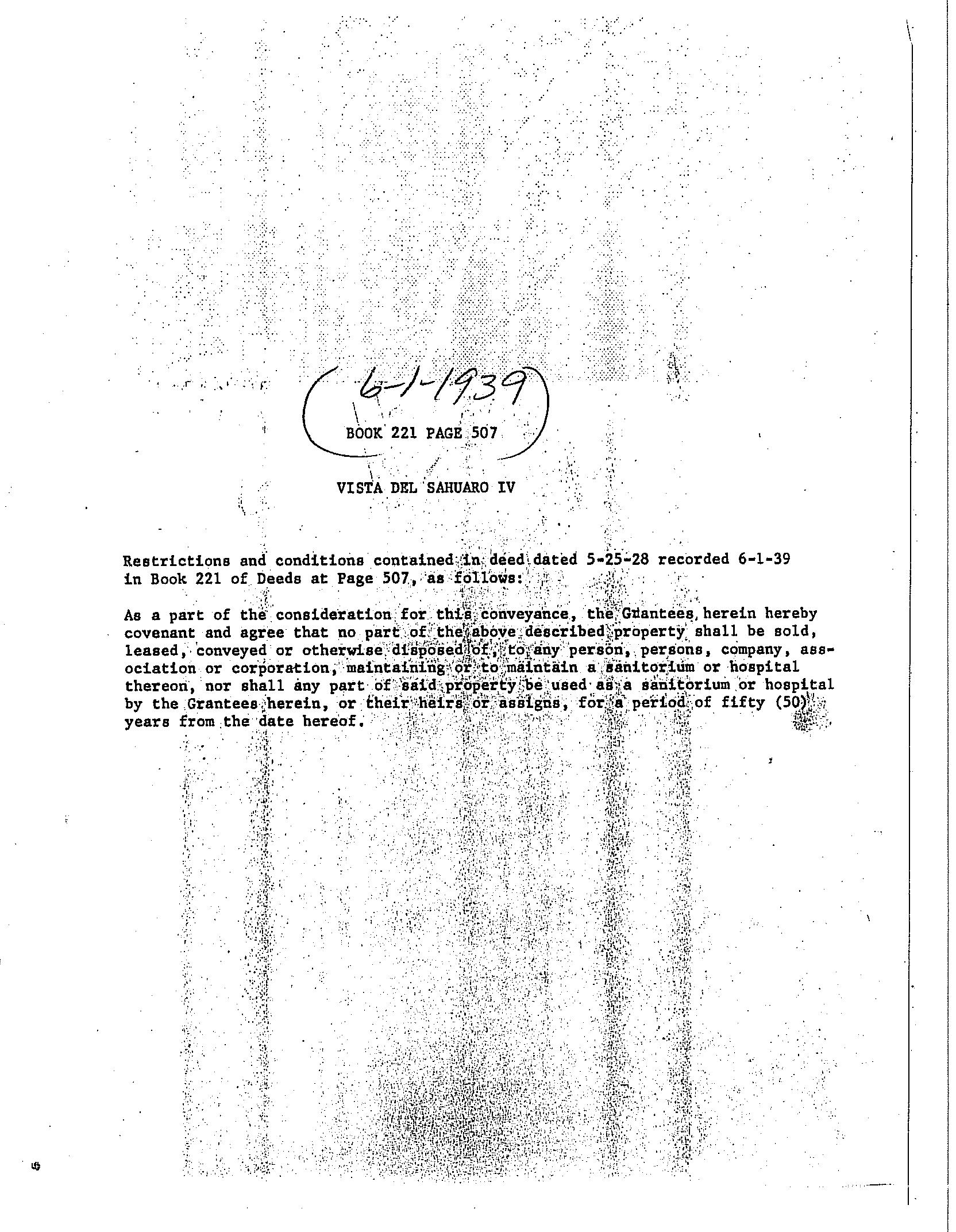 6-1-1939

BOOK 221 PAGE 507

VISTA DEL SAHUARO IV

Restrictions and conditions contained in deed dated 5-25-28 recorded 6-1-39 in Book 221 of Deeds at Page 507, as follows:

As a part of the consideration for this conveyance, the Grantees herein hereby covenant and agree that no part of the above described property shall be sold, leased, conveyed or otherwise disposed of, to any person, persons, company, association or corporation, maintaining or to maintain a sanitorium or hospital thereon, nor shall any part of said property be used as a sanitorium or hospital by the Grantees herein, or their heirs or assigns, for a period of fifty (50) years from the date hereof.